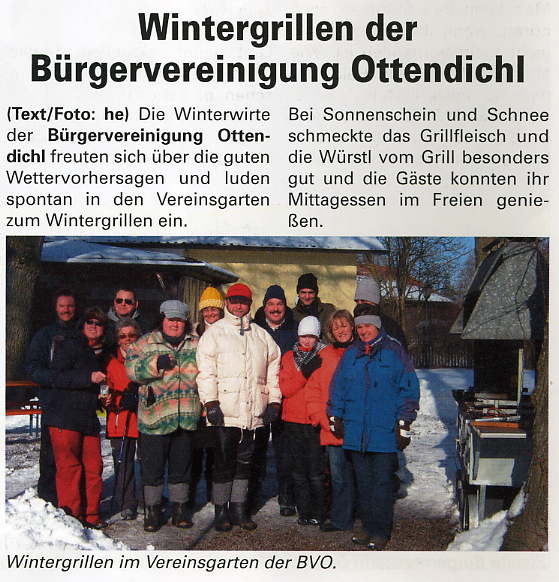 Wintergrillen der Bürgervereinigung Ottendichl

(Text/Foto: he) Die Winterwirte der Bürgervereinigung Ottendichl freuten sich über die guten Wettervorhersagen und luden spontan in den Vereinsgarten zum Wintergrillen ein.

Bei Sonnenschein und Schnee schmeckte das Grillfleisch und die Würstl vom Grill besonders gut und die Gäste konnten ihr Mittagessen im Freien genießen.

Wintergrillen im Vereinsgarten der BVO.